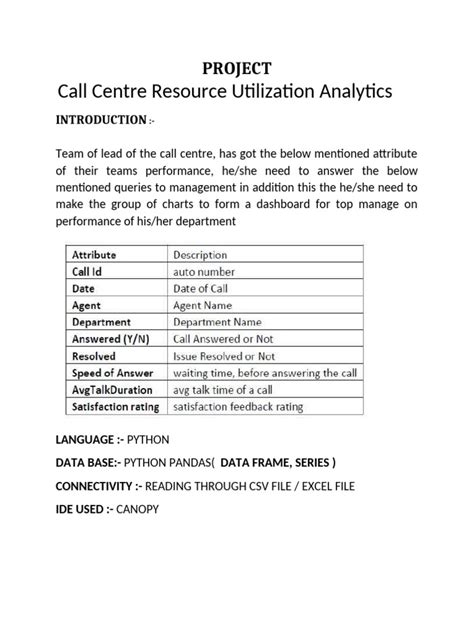 PROJECT

Call Centre Resource Utilization Analytics

INTRODUCTION :-

Team of lead of the call centre, has got the below mentioned attribute of their teams performance, he/she need to answer the below mentioned queries to management in addition this the he/she need to make the group of charts to form a dashboard for top manage on performance of his/her department

| Attribute | Description |
|---|---|
| Call Id | auto number |
| Date | Date of Call |
| Agent | Agent Name |
| Department | Department Name |
| Answered (Y/N) | Call Answered or Not |
| Resolved | Issue Resolved or Not |
| Speed of Answer | waiting time, before answering the call |
| AvgTalkDuration | avg talk time of a call |
| Satisfaction rating | satisfaction feedback rating |

LANGUAGE :- PYTHON

DATA BASE:- PYTHON PANDAS( DATA FRAME, SERIES )

CONNECTIVITY :- READING THROUGH CSV FILE / EXCEL FILE

IDE USED :- CANOPY